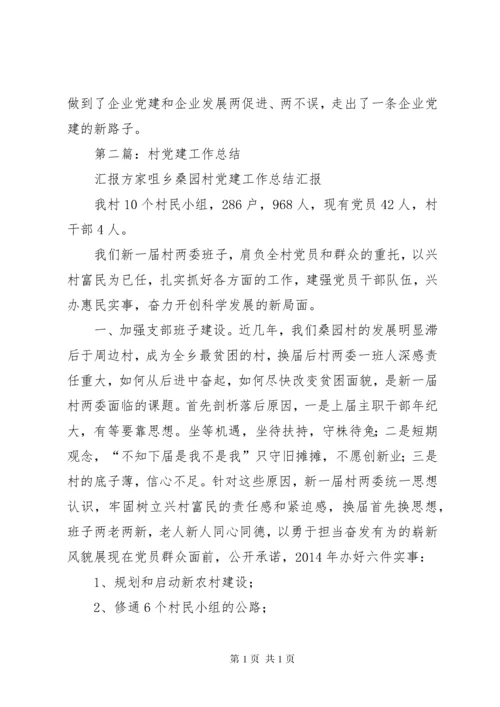 做到了企业党建和企业发展两促进、两不误，走出了一条企业党建的新路子。

第二篇：村党建工作总结

汇报方家咀乡桑园村党建工作总结汇报

我村10个村民小组，286户，968人，现有党员42人，村干部4人。

我们新一届村两委班子，肩负全村党员和群众的重托，以兴村富民为已任，扎实抓好各方面的工作，建强党员干部队伍，兴办惠民实事，奋力开创科学发展的新局面。

一、加强支部班子建设。近几年，我们桑园村的发展明显滞后于周边村，成为全乡最贫困的村，换届后村两委一班人深感责任重大，如何从后进中奋起，如何尽快改变贫困面貌，是新一届村两委面临的课题。首先剖析落后原因，一是上届主职干部年纪大，有等要靠思想。坐等机遇，坐待扶持，守株待兔；二是短期观念，“不知下届是我不是我”只守旧摊摊，不愿创新业；三是村的底子薄，信心不足。针对这些原因，新一届村两委统一思想认识，牢固树立兴村富民的责任感和紧迫感，换届首先换思想，班子两老两新，老人新人同心同德，以勇于担当奋发有为的崭新风貌展现在党员群众面前，公开承诺，2014年办好六件实事：

1、规划和启动新农村建设；

2、修通6个村民小组的公路；

第1页 共1页